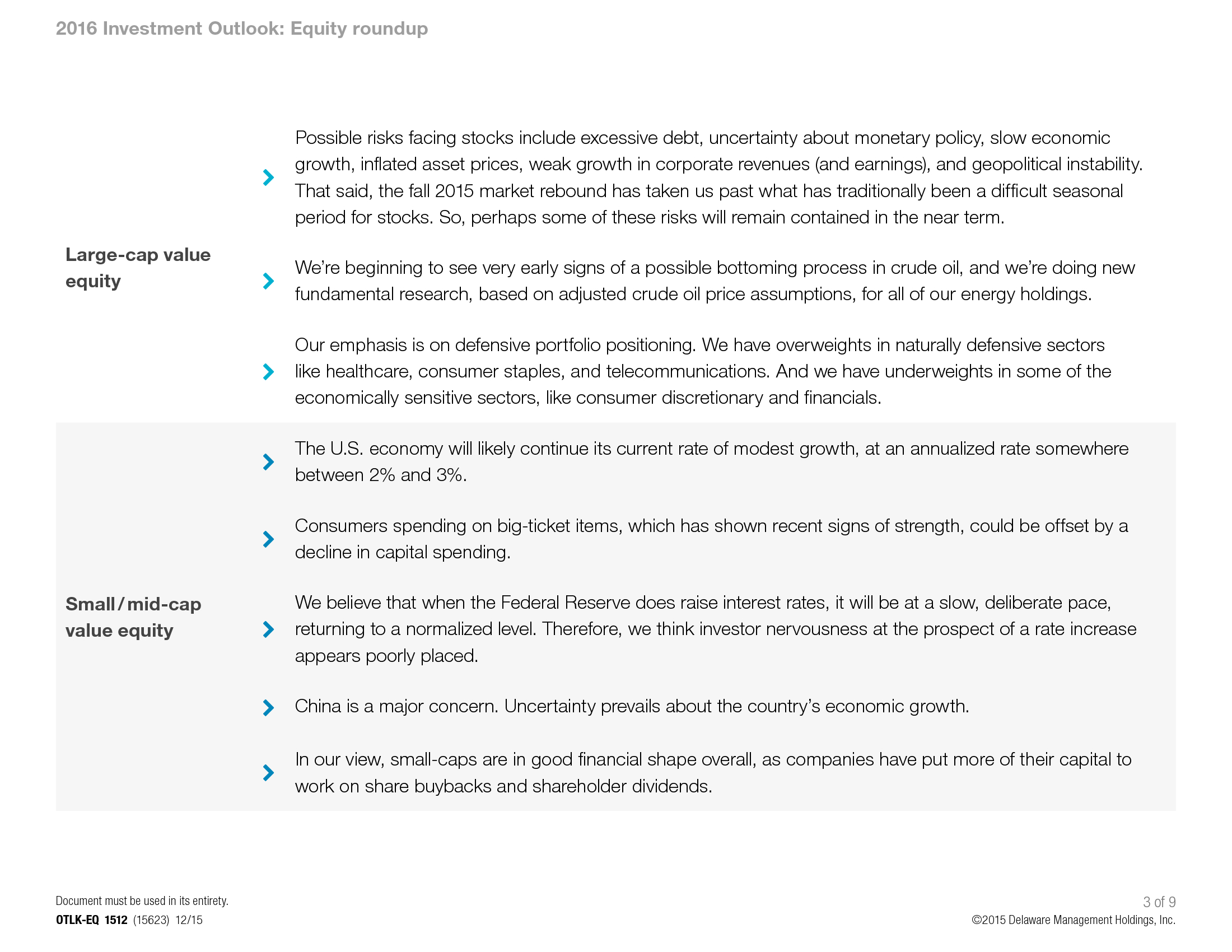 2016 Investment Outlook: Equity roundup

Large-cap value equity

Possible risks facing stocks include excessive debt, uncertainty about monetary policy, slow economic growth, inflated asset prices, weak growth in corporate revenues (and earnings), and geopolitical instability. That said, the fall 2015 market rebound has taken us past what has traditionally been a difficult seasonal period for stocks. So, perhaps some of these risks will remain contained in the near term.

We're beginning to see very early signs of a possible bottoming process in crude oil, and we're doing new fundamental research, based on adjusted crude oil price assumptions, for all of our energy holdings.

Our emphasis is on defensive portfolio positioning. We have overweights in naturally defensive sectors like healthcare, consumer staples, and telecommunications. And we have underweights in some of the economically sensitive sectors, like consumer discretionary and financials.

Small / mid-cap value equity

The U.S. economy will likely continue its current rate of modest growth, at an annualized rate somewhere between 2% and 3%.

Consumers spending on big-ticket items, which has shown recent signs of strength, could be offset by a decline in capital spending.

We believe that when the Federal Reserve does raise interest rates, it will be at a slow, deliberate pace, returning to a normalized level. Therefore, we think investor nervousness at the prospect of a rate increase appears poorly placed.

China is a major concern. Uncertainty prevails about the country's economic growth.

In our view, small-caps are in good financial shape overall, as companies have put more of their capital to work on share buybacks and shareholder dividends.

Document must be used in its entirety.
OTLK-EQ 1512 (15623) 12/15

3 of 9
©2015 Delaware Management Holdings, Inc.